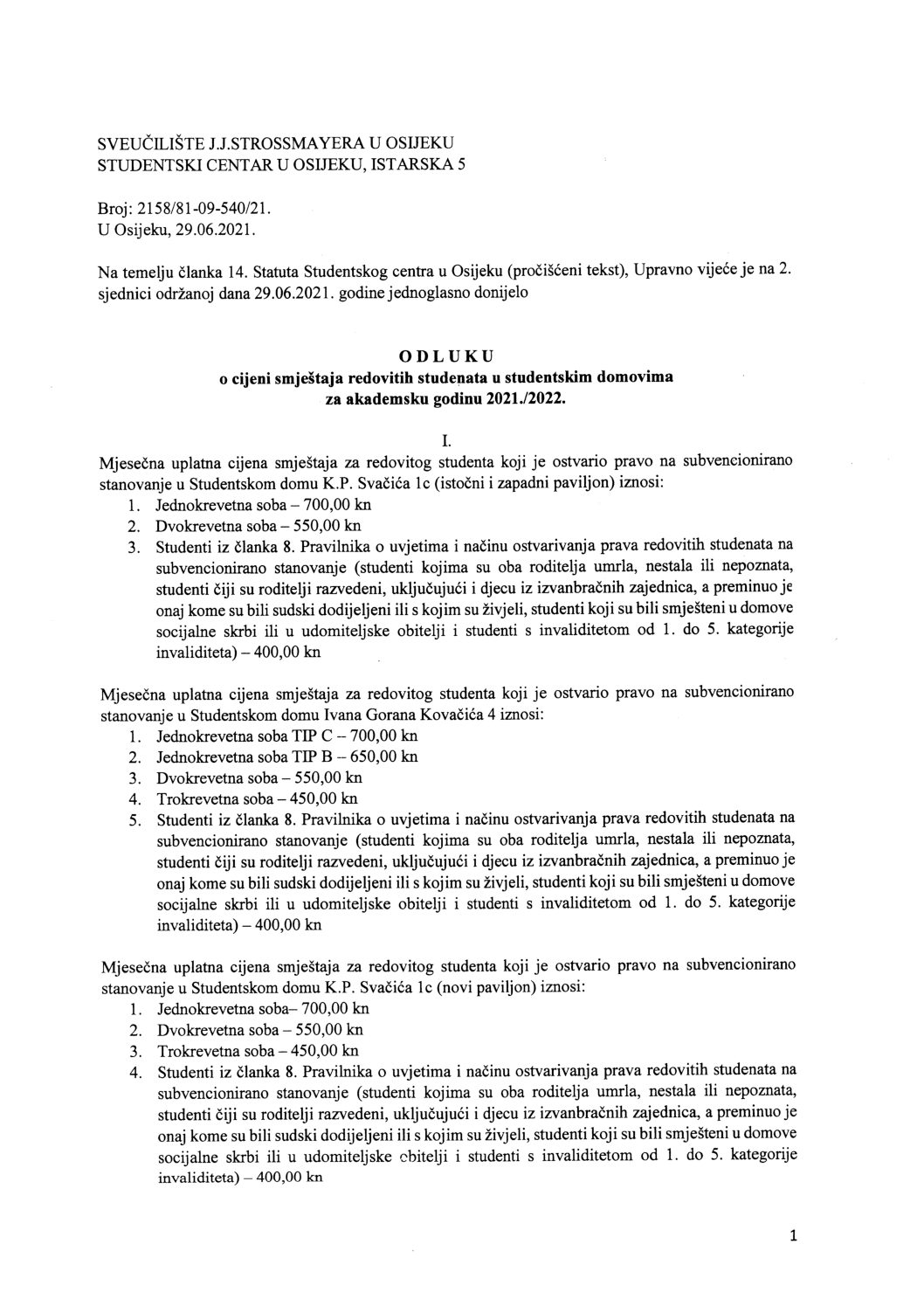 SVEUČILIŠTE J.J.STROSSMAYERA U OSIJEKU
STUDENTSKI CENTAR U OSIJEKU, ISTARSKA 5

Broj: 2158/81-09-540/21.
U Osijeku, 29.06.2021.

Na temelju članka 14. Statuta Studentskog centra u Osijeku (pročišćeni tekst), Upravno vijeće je na 2. sjednici održanoj dana 29.06.2021. godine jednoglasno donijelo

ODLUKU
o cijeni smještaja redovitih studenata u studentskim domovima
za akademsku godinu 2021./2022.

I.
Mjesečna uplatna cijena smještaja za redovitog studenta koji je ostvario pravo na subvencionirano stanovanje u Studentskom domu K.P. Svačića 1c (istočni i zapadni paviljon) iznosi:
1. Jednokrevetna soba – 700,00 kn
2. Dvokrevetna soba – 550,00 kn
3. Studenti iz članka 8. Pravilnika o uvjetima i načinu ostvarivanja prava redovitih studenata na subvencionirano stanovanje (studenti kojima su oba roditelja umrla, nestala ili nepoznata, studenti čiji su roditelji razvedeni, uključujući i djecu iz izvanbračnih zajednica, a preminuo je onaj kome su bili sudski dodijeljeni ili s kojim su živjeli, studenti koji su bili smješteni u domove socijalne skrbi ili u udomiteljske obitelji i studenti s invaliditetom od 1. do 5. kategorije invaliditeta) – 400,00 kn

Mjesečna uplatna cijena smještaja za redovitog studenta koji je ostvario pravo na subvencionirano stanovanje u Studentskom domu Ivana Gorana Kovačića 4 iznosi:
1. Jednokrevetna soba TIP C – 700,00 kn
2. Jednokrevetna soba TIP B – 650,00 kn
3. Dvokrevetna soba – 550,00 kn
4. Trokrevetna soba – 450,00 kn
5. Studenti iz članka 8. Pravilnika o uvjetima i načinu ostvarivanja prava redovitih studenata na subvencionirano stanovanje (studenti kojima su oba roditelja umrla, nestala ili nepoznata, studenti čiji su roditelji razvedeni, uključujući i djecu iz izvanbračnih zajednica, a preminuo je onaj kome su bili sudski dodijeljeni ili s kojim su živjeli, studenti koji su bili smješteni u domove socijalne skrbi ili u udomiteljske obitelji i studenti s invaliditetom od 1. do 5. kategorije invaliditeta) – 400,00 kn

Mjesečna uplatna cijena smještaja za redovitog studenta koji je ostvario pravo na subvencionirano stanovanje u Studentskom domu K.P. Svačića 1c (novi paviljon) iznosi:
1. Jednokrevetna soba– 700,00 kn
2. Dvokrevetna soba – 550,00 kn
3. Trokrevetna soba – 450,00 kn
4. Studenti iz članka 8. Pravilnika o uvjetima i načinu ostvarivanja prava redovitih studenata na subvencionirano stanovanje (studenti kojima su oba roditelja umrla, nestala ili nepoznata, studenti čiji su roditelji razvedeni, uključujući i djecu iz izvanbračnih zajednica, a preminuo je onaj kome su bili sudski dodijeljeni ili s kojim su živjeli, studenti koji su bili smješteni u domove socijalne skrbi ili u udomiteljske obitelji i studenti s invaliditetom od 1. do 5. kategorije invaliditeta) – 400,00 kn

1